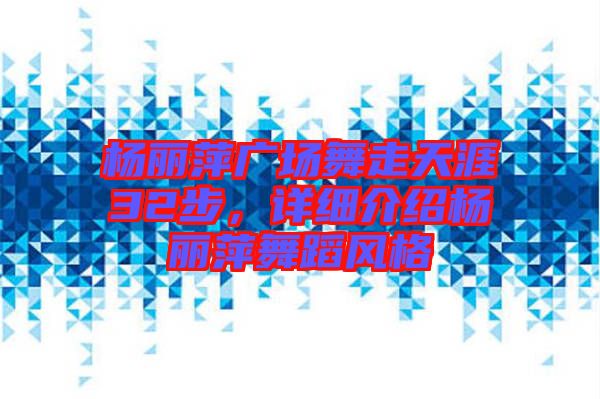 杨丽萍广场舞走天涯32步，详细介绍杨丽萍舞蹈风格